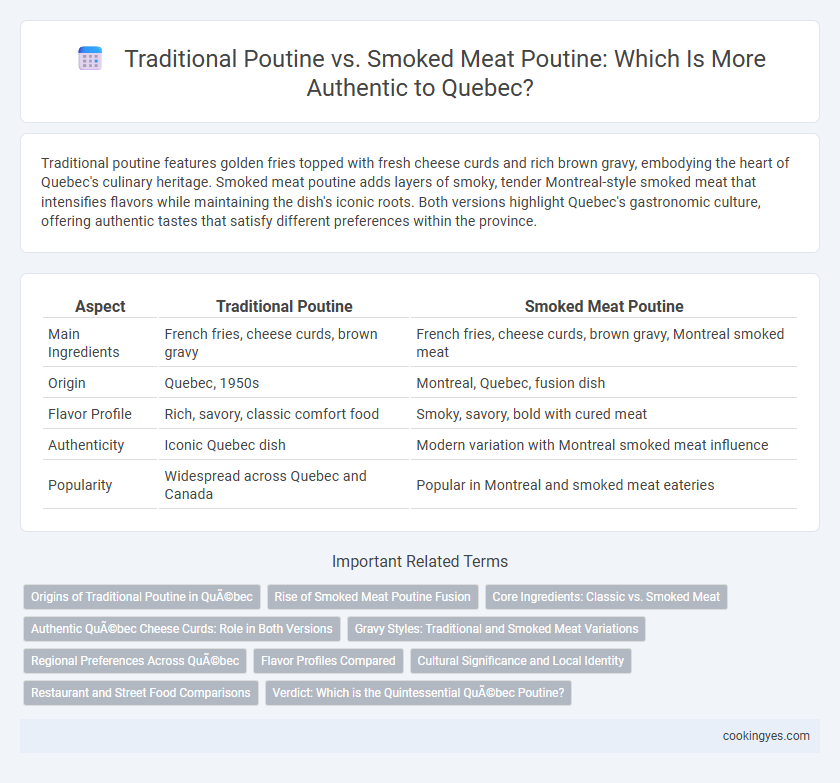 Traditional Poutine vs. Smoked Meat Poutine: Which Is More Authentic to Quebec?

Traditional poutine features golden fries topped with fresh cheese curds and rich brown gravy, embodying the heart of Quebec's culinary heritage. Smoked meat poutine adds layers of smoky, tender Montreal-style smoked meat that intensifies flavors while maintaining the dish's iconic roots. Both versions highlight Quebec's gastronomic culture, offering authentic tastes that satisfy different preferences within the province.

| Aspect | Traditional Poutine | Smoked Meat Poutine |
|---|---|---|
| Main Ingredients | French fries, cheese curds, brown gravy | French fries, cheese curds, brown gravy, Montreal smoked meat |
| Origin | Quebec, 1950s | Montreal, Quebec, fusion dish |
| Flavor Profile | Rich, savory, classic comfort food | Smoky, savory, bold with cured meat |
| Authenticity | Iconic Quebec dish | Modern variation with Montreal smoked meat influence |
| Popularity | Widespread across Quebec and Canada | Popular in Montreal and smoked meat eateries |

Important Related Terms

Origins of Traditional Poutine in QuÃ©bec
Rise of Smoked Meat Poutine Fusion
Core Ingredients: Classic vs. Smoked Meat
Authentic QuÃ©bec Cheese Curds: Role in Both Versions
Gravy Styles: Traditional and Smoked Meat Variations
Regional Preferences Across QuÃ©bec
Flavor Profiles Compared
Cultural Significance and Local Identity
Restaurant and Street Food Comparisons
Verdict: Which is the Quintessential QuÃ©bec Poutine?

cookingyes.com